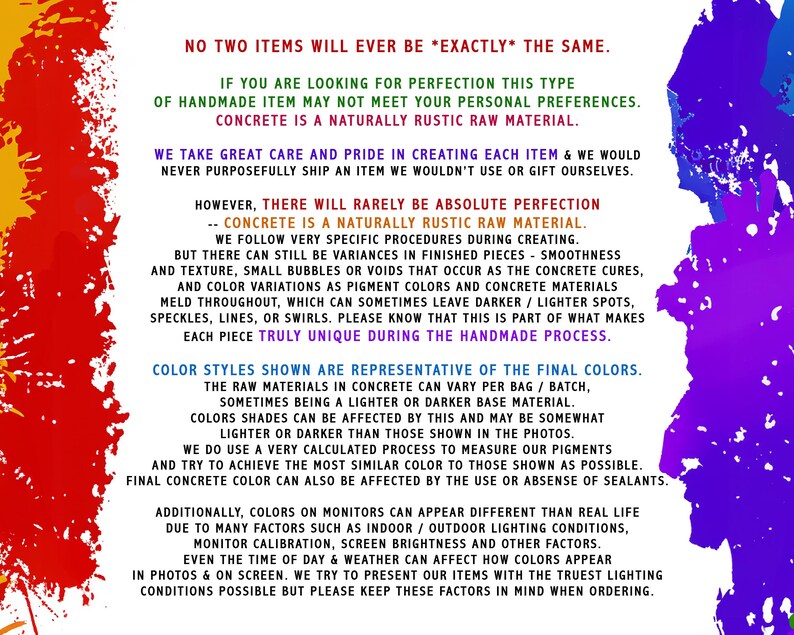 NO TWO ITEMS WILL EVER BE *EXACTLY* THE SAME.

IF YOU ARE LOOKING FOR PERFECTION THIS TYPE OF HANDMADE ITEM MAY NOT MEET YOUR PERSONAL PREFERENCES. CONCRETE IS A NATURALLY RUSTIC RAW MATERIAL.

WE TAKE GREAT CARE AND PRIDE IN CREATING EACH ITEM & WE WOULD NEVER PURPOSEFULLY SHIP AN ITEM WE WOULDN'T USE OR GIFT OURSELVES.

HOWEVER, THERE WILL RARELY BE ABSOLUTE PERFECTION -- CONCRETE IS A NATURALLY RUSTIC RAW MATERIAL. WE FOLLOW VERY SPECIFIC PROCEDURES DURING CREATING. BUT THERE CAN STILL BE VARIANCES IN FINISHED PIECES - SMOOTHNESS AND TEXTURE, SMALL BUBBLES OR VOIDS THAT OCCUR AS THE CONCRETE CURES, AND COLOR VARIATIONS AS PIGMENT COLORS AND CONCRETE MATERIALS MELD THROUGHOUT, WHICH CAN SOMETIMES LEAVE DARKER / LIGHTER SPOTS, SPECKLES, LINES, OR SWIRLS. PLEASE KNOW THAT THIS IS PART OF WHAT MAKES EACH PIECE TRULY UNIQUE DURING THE HANDMADE PROCESS.

COLOR STYLES SHOWN ARE REPRESENTATIVE OF THE FINAL COLORS. THE RAW MATERIALS IN CONCRETE CAN VARY PER BAG / BATCH, SOMETIMES BEING A LIGHTER OR DARKER BASE MATERIAL. COLORS SHADES CAN BE AFFECTED BY THIS AND MAY BE SOMEWHAT LIGHTER OR DARKER THAN THOSE SHOWN IN THE PHOTOS. WE DO USE A VERY CALCULATED PROCESS TO MEASURE OUR PIGMENTS AND TRY TO ACHIEVE THE MOST SIMILAR COLOR TO THOSE SHOWN AS POSSIBLE. FINAL CONCRETE COLOR CAN ALSO BE AFFECTED BY THE USE OR ABSENSE OF SEALANTS.

ADDITIONALLY, COLORS ON MONITORS CAN APPEAR DIFFERENT THAN REAL LIFE DUE TO MANY FACTORS SUCH AS INDOOR / OUTDOOR LIGHTING CONDITIONS, MONITOR CALIBRATION, SCREEN BRIGHTNESS AND OTHER FACTORS. EVEN THE TIME OF DAY & WEATHER CAN AFFECT HOW COLORS APPEAR IN PHOTOS & ON SCREEN. WE TRY TO PRESENT OUR ITEMS WITH THE TRUEST LIGHTING CONDITIONS POSSIBLE BUT PLEASE KEEP THESE FACTORS IN MIND WHEN ORDERING.